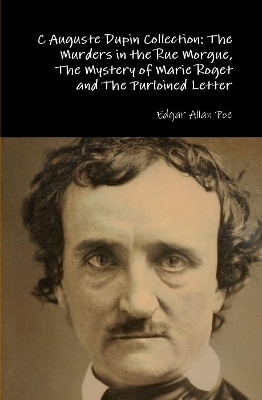 C Auguste Dupin Collection: The Murders in the Rue Morgue, The Mystery of Marie Roget and The Purloined Letter

Edgar Allan Poe